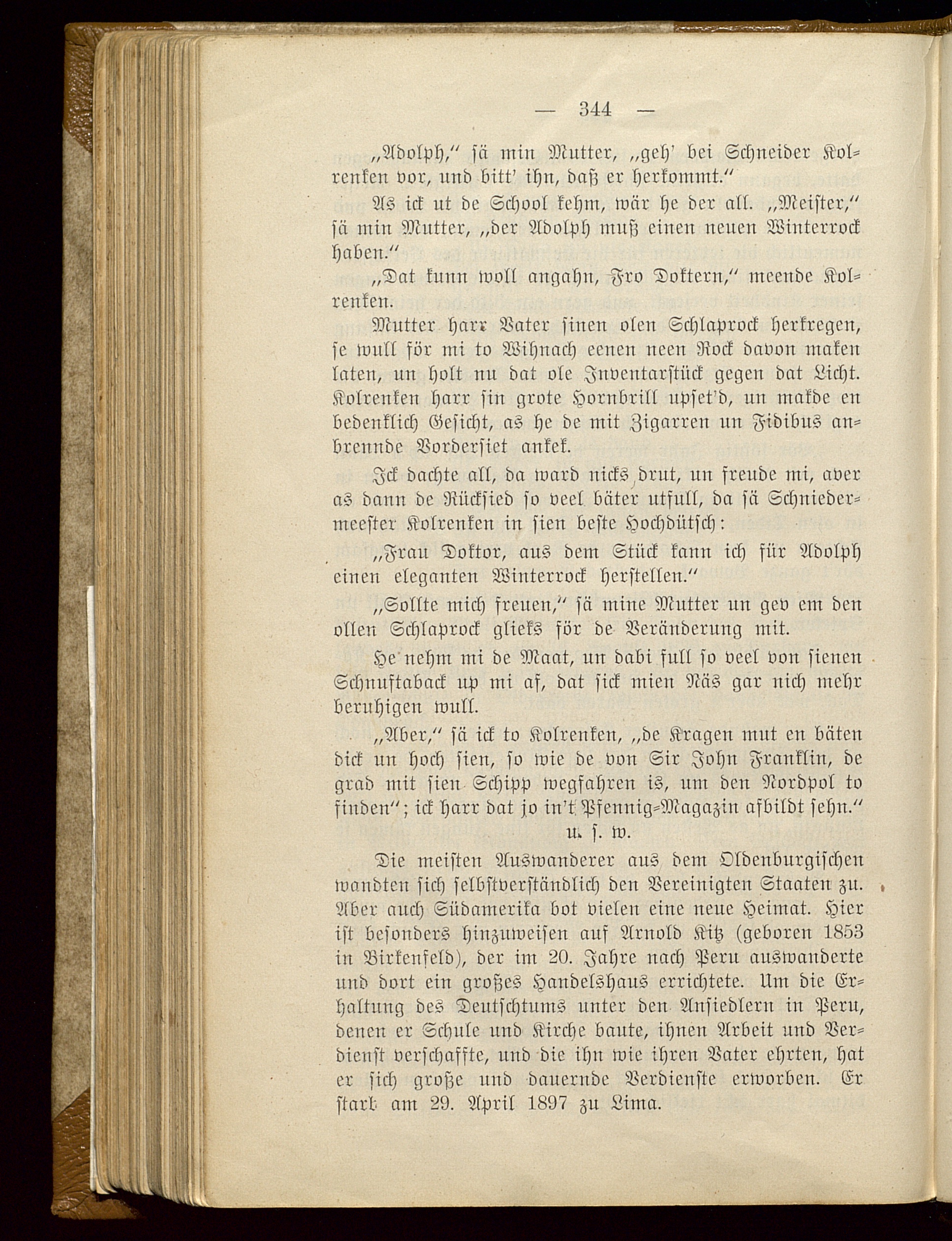 — 344 —

„Adolph," sä min Mutter, „geh' bei Schneider Kolrenken vor, und bitt' ihn, daß er herkommt."

As ick ut de School kehm, wär he der all. „Meister," sä min Mutter, „der Adolph muß einen neuen Winterrock haben."

„Dat kunn woll angahn, Fro Doktern," meende Kolrenken.

Mutter harr Vater sinen olen Schlaprock herkregen, se wull för mi to Wihnach eenen neen Rock davon maken laten, un holt nu dat ole Inventarstück gegen dat Licht. Kolrenken harr sin grote Hornbrill upset'd, un makde en bedenklich Gesicht, as he de mit Zigarren un Fidibus anbrennde Vordersiet ankek.

Ick dachte all, da ward nicks drut, un freude mi, aver as dann de Rücksied so veel bäter utfull, da sä Schniedermeester Kolrenken in sien beste Hochdütsch:

„Frau Doktor, aus dem Stück kann ich für Adolph einen eleganten Winterrock herstellen."

„Sollte mich freuen," sä mine Mutter un gev em den ollen Schlaprock glieks för de Veränderung mit.

He nehm mi de Maat, un dabi full so veel von sienen Schnuftaback up mi af, dat sick mien Näs gar nich mehr beruhigen wull.

„Aber," sä ick to Kolrenken, „de Kragen mut en bäten dick un hoch sien, so wie de von Sir John Franklin, de grad mit sien Schipp wegfahren is, um den Nordpol to finden"; ick harr dat jo in't Pfennig-Magazin afbildt sehn."
u. s. w.

Die meisten Auswanderer aus dem Oldenburgischen wandten sich selbstverständlich den Vereinigten Staaten zu. Aber auch Südamerika bot vielen eine neue Heimat. Hier ist besonders hinzuweisen auf Arnold Kitz (geboren 1853 in Birkenfeld), der im 20. Jahre nach Peru auswanderte und dort ein großes Handelshaus errichtete. Um die Erhaltung des Deutschtums unter den Ansiedlern in Peru, denen er Schule und Kirche baute, ihnen Arbeit und Verdienst verschaffte, und die ihn wie ihren Vater ehrten, hat er sich große und dauernde Verdienste erworben. Er starb am 29. April 1897 zu Lima.